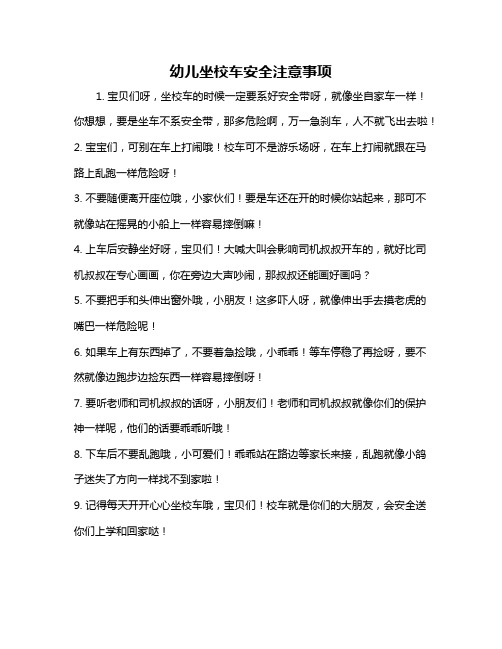 幼儿坐校车安全注意事项

1. 宝贝们呀，坐校车的时候一定要系好安全带呀，就像坐自家车一样！你想想，要是坐车不系安全带，那多危险啊，万一急刹车，人不就飞出去啦！

2. 宝宝们，可别在车上打闹哦！校车可不是游乐场呀，在车上打闹就跟在马路上乱跑一样危险呀！

3. 不要随便离开座位哦，小家伙们！要是车还在开的时候你站起来，那可不就像站在摇晃的小船上一样容易摔倒嘛！

4. 上车后安静坐好呀，宝贝们！大喊大叫会影响司机叔叔开车的，就好比司机叔叔在专心画画，你在旁边大声吵闹，那叔叔还能画好画吗？

5. 不要把手和头伸出窗外哦，小朋友！这多吓人呀，就像伸出手去摸老虎的嘴巴一样危险呢！

6. 如果车上有东西掉了，不要着急捡哦，小乖乖！等车停稳了再捡呀，要不然就像边跑步边捡东西一样容易摔倒呀！

7. 要听老师和司机叔叔的话呀，小朋友们！老师和司机叔叔就像你们的保护神一样呢，他们的话要乖乖听哦！

8. 下车后不要乱跑哦，小可爱们！乖乖站在路边等家长来接，乱跑就像小鸽子迷失了方向一样找不到家啦！

9. 记得每天开开心心坐校车哦，宝贝们！校车就是你们的大朋友，会安全送你们上学和回家哒！